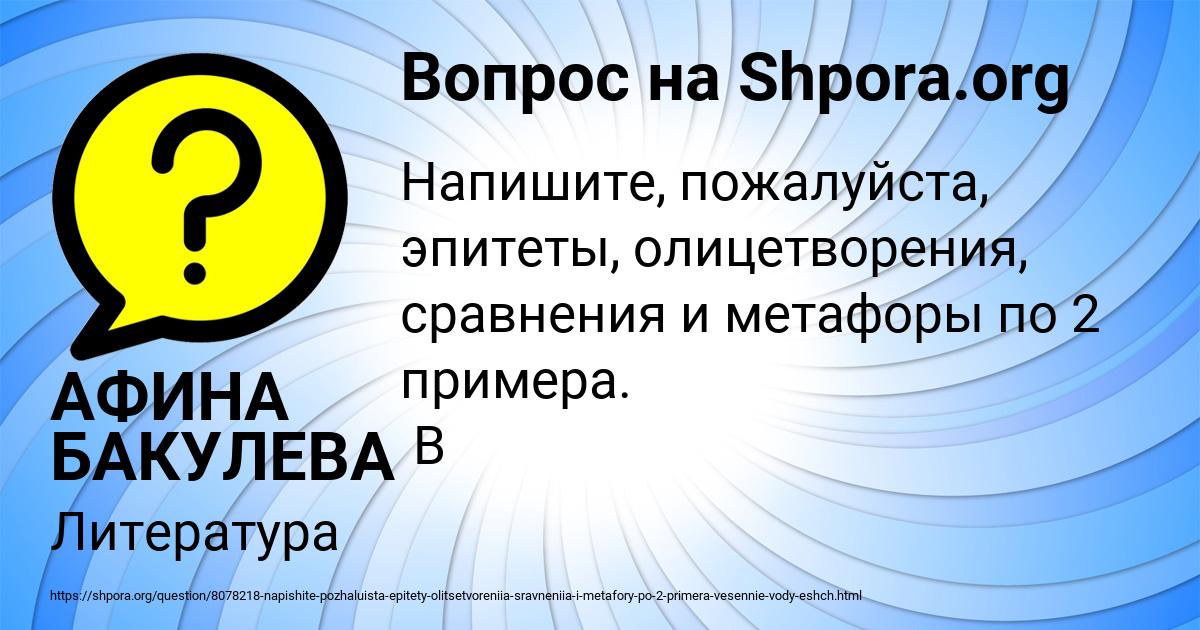 Вопрос на Shpora.org

Напишите, пожалуйста, эпитеты, олицетворения, сравнения и метафоры по 2 примера.

В

АФИНА БАКУЛЕВА

Литература

https://shpora.org/question/8078218-napishite-pozhaluista-epitety-olitsetvoreniia-sravneniia-i-metafory-po-2-primera-vesennie-vody-eshch.html